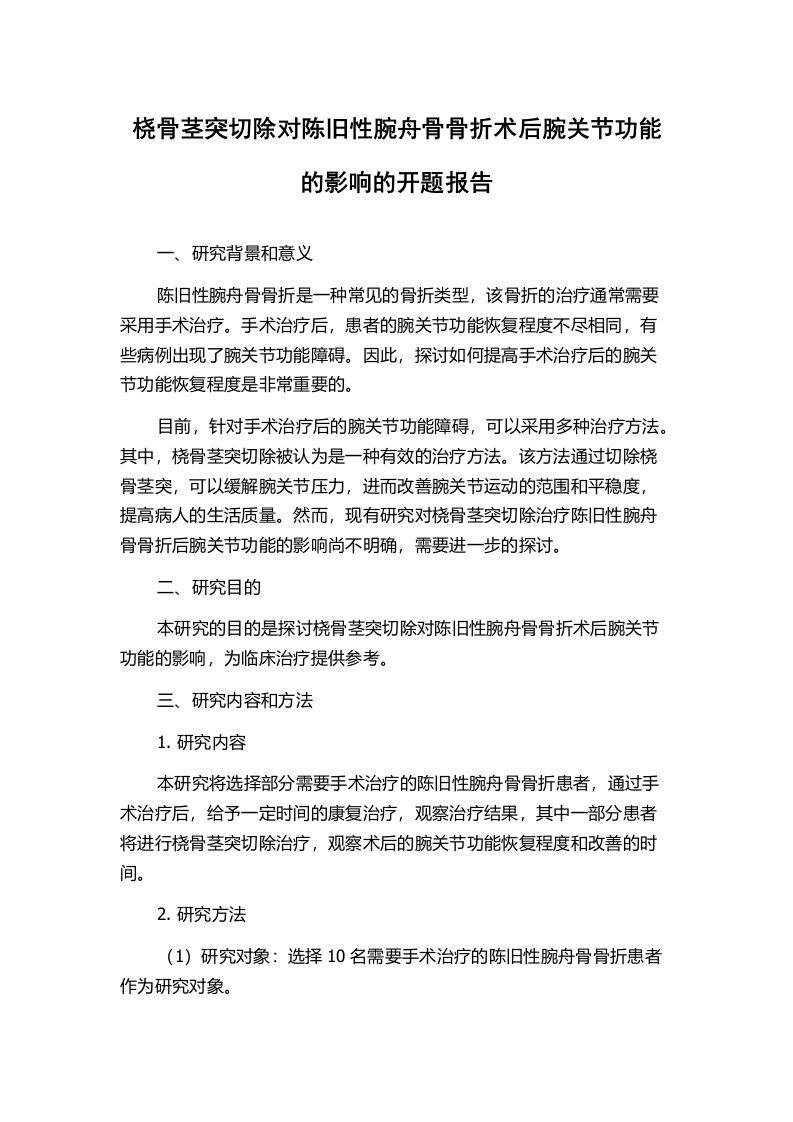 桡骨茎突切除对陈旧性腕舟骨骨折术后腕关节功能的影响的开题报告

一、研究背景和意义

陈旧性腕舟骨骨折是一种常见的骨折类型，该骨折的治疗通常需要采用手术治疗。手术治疗后，患者的腕关节功能恢复程度不尽相同，有些病例出现了腕关节功能障碍。因此，探讨如何提高手术治疗后的腕关节功能恢复程度是非常重要的。

目前，针对手术治疗后的腕关节功能障碍，可以采用多种治疗方法。其中，桡骨茎突切除被认为是一种有效的治疗方法。该方法通过切除桡骨茎突，可以缓解腕关节压力，进而改善腕关节运动的范围和平稳度，提高病人的生活质量。然而，现有研究对桡骨茎突切除治疗陈旧性腕舟骨骨折后腕关节功能的影响尚不明确，需要进一步的探讨。

二、研究目的

本研究的目的是探讨桡骨茎突切除对陈旧性腕舟骨骨折术后腕关节功能的影响，为临床治疗提供参考。

三、研究内容和方法

1. 研究内容

本研究将选择部分需要手术治疗的陈旧性腕舟骨骨折患者，通过手术治疗后，给予一定时间的康复治疗，观察治疗结果，其中一部分患者将进行桡骨茎突切除治疗，观察术后的腕关节功能恢复程度和改善的时间。

2. 研究方法

（1）研究对象：选择 10 名需要手术治疗的陈旧性腕舟骨骨折患者作为研究对象。